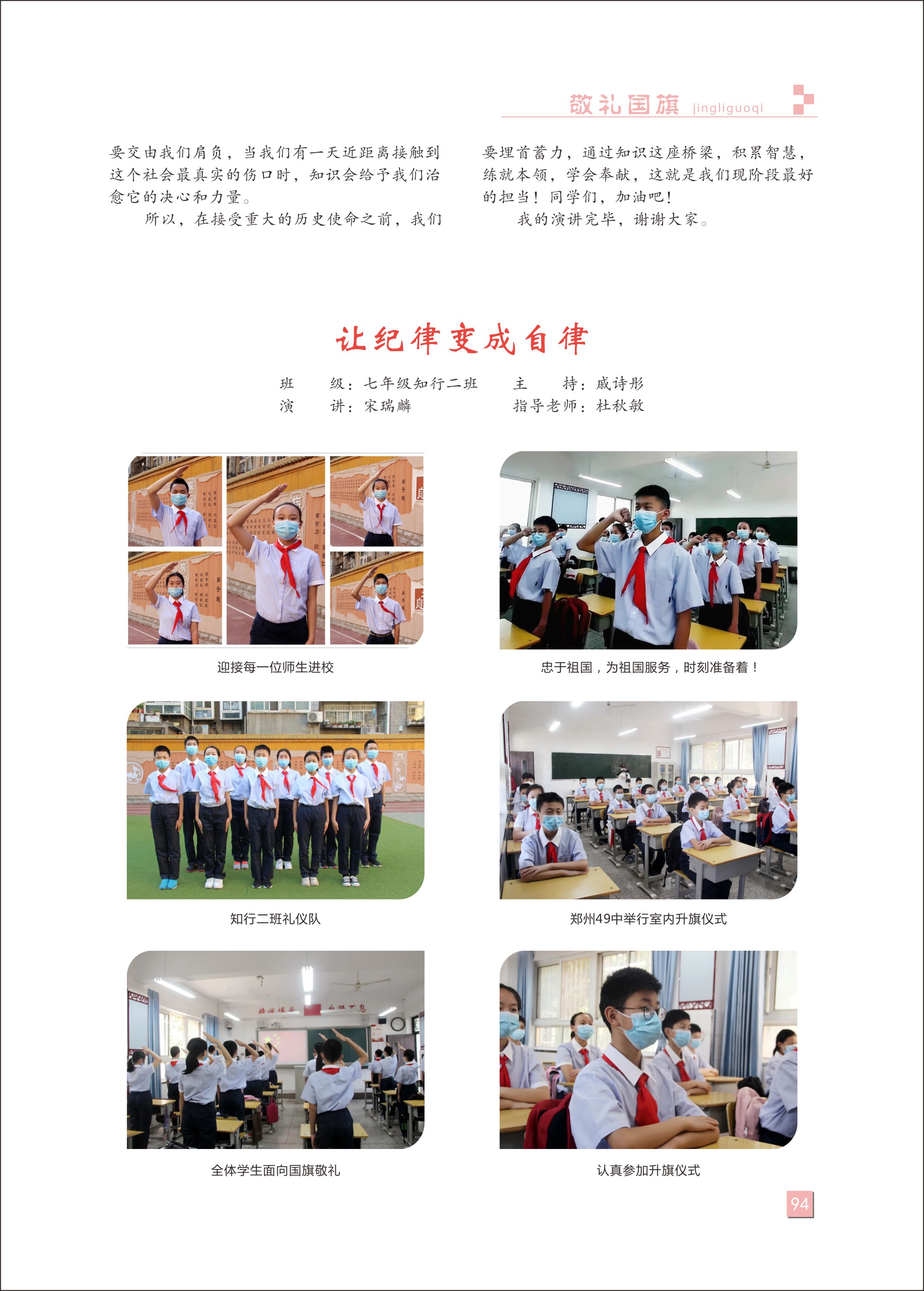 敬礼国旗 jingliguoqi

要交由我们肩负，当我们有一天近距离接触到这个社会最真实的伤口时，知识会给予我们治愈它的决心和力量。

所以，在接受重大的历史使命之前，我们要埋首蓄力，通过知识这座桥梁，积累智慧，练就本领，学会奉献，这就是我们现阶段最好的担当！同学们，加油吧！

我的演讲完毕，谢谢大家。

让纪律变成自律

班 级：七年级知行二班 主 持：戚诗彤
演 讲：宋瑞麟 指导老师：杜秋敏

迎接每一位师生进校

忠于祖国，为祖国服务，时刻准备着！

知行二班礼仪队

郑州49中举行室内升旗仪式

全体学生面向国旗敬礼

认真参加升旗仪式

94